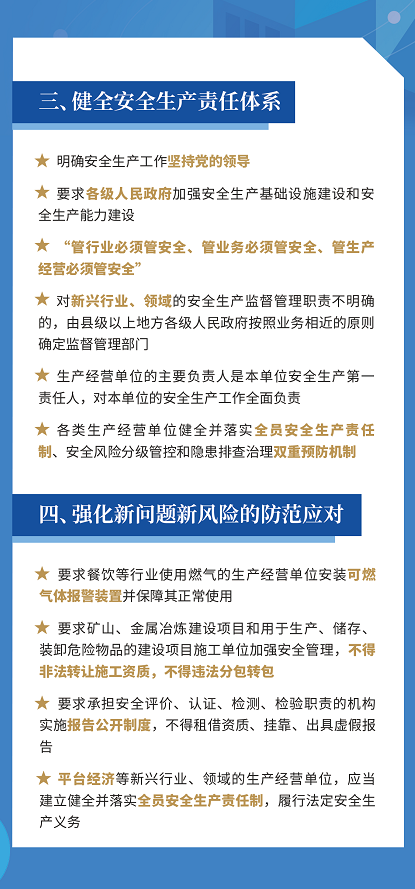 三、健全安全生产责任体系

★ 明确安全生产工作坚持党的领导

★ 要求各级人民政府加强安全生产基础设施建设和安全生产能力建设

★ “管行业必须管安全、管业务必须管安全、管生产经营必须管安全”

★ 对新兴行业、领域的安全生产监督管理职责不明确的，由县级以上地方各级人民政府按照业务相近的原则确定监督管理部门

★ 生产经营单位的主要负责人是本单位安全生产第一责任人，对本单位的安全生产工作全面负责

★ 各类生产经营单位健全并落实全员安全生产责任制、安全风险分级管控和隐患排查治理双重预防机制

四、强化新问题新风险的防范应对

★ 要求餐饮等行业使用燃气的生产经营单位安装可燃气体报警装置并保障其正常使用

★ 要求矿山、金属冶炼建设项目和用于生产、储存、装卸危险物品的建设项目施工单位加强安全管理，不得非法转让施工资质，不得违法分包转包

★ 要求承担安全评价、认证、检测、检验职责的机构实施报告公开制度，不得租借资质、挂靠、出具虚假报告

★ 平台经济等新兴行业、领域的生产经营单位，应当建立健全并落实全员安全生产责任制，履行法定安全生产义务